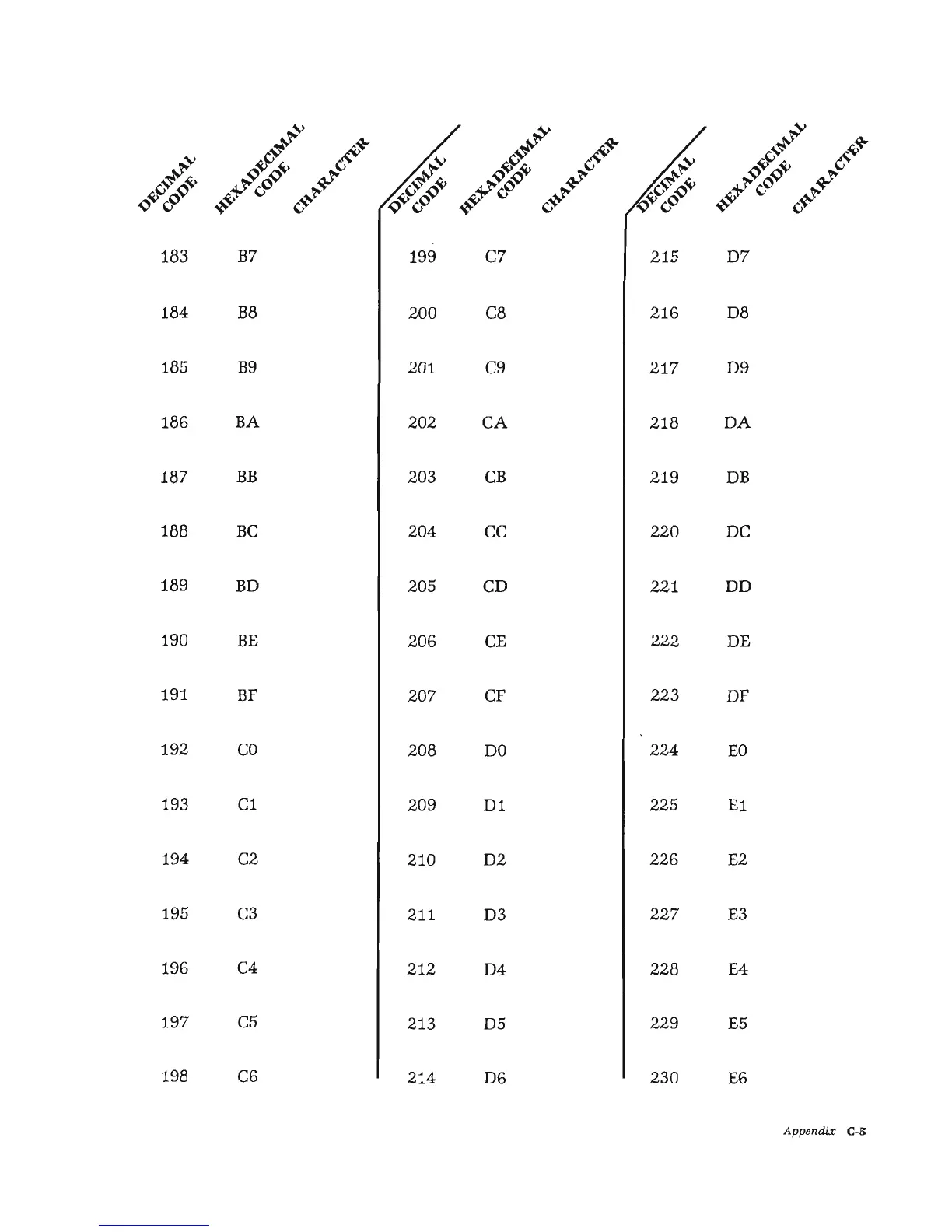 | DECIMAL CODE | HEXADECIMAL CODE | CHARACTER |
|---|---|---|
| 183 | B7 | |
| 184 | B8 | |
| 185 | B9 | |
| 186 | BA | |
| 187 | BB | |
| 188 | BC | |
| 189 | BD | |
| 190 | BE | |
| 191 | BF | |
| 192 | C0 | |
| 193 | C1 | |
| 194 | C2 | |
| 195 | C3 | |
| 196 | C4 | |
| 197 | C5 | |
| 198 | C6 | |

| DECIMAL CODE | HEXADECIMAL CODE | CHARACTER |
|---|---|---|
| 199 | C7 | |
| 200 | C8 | |
| 201 | C9 | |
| 202 | CA | |
| 203 | CB | |
| 204 | CC | |
| 205 | CD | |
| 206 | CE | |
| 207 | CF | |
| 208 | D0 | |
| 209 | D1 | |
| 210 | D2 | |
| 211 | D3 | |
| 212 | D4 | |
| 213 | D5 | |
| 214 | D6 | |

| DECIMAL CODE | HEXADECIMAL CODE | CHARACTER |
|---|---|---|
| 215 | D7 | |
| 216 | D8 | |
| 217 | D9 | |
| 218 | DA | |
| 219 | DB | |
| 220 | DC | |
| 221 | DD | |
| 222 | DE | |
| 223 | DF | |
| 224 | E0 | |
| 225 | E1 | |
| 226 | E2 | |
| 227 | E3 | |
| 228 | E4 | |
| 229 | E5 | |
| 230 | E6 | |

Appendix C-5